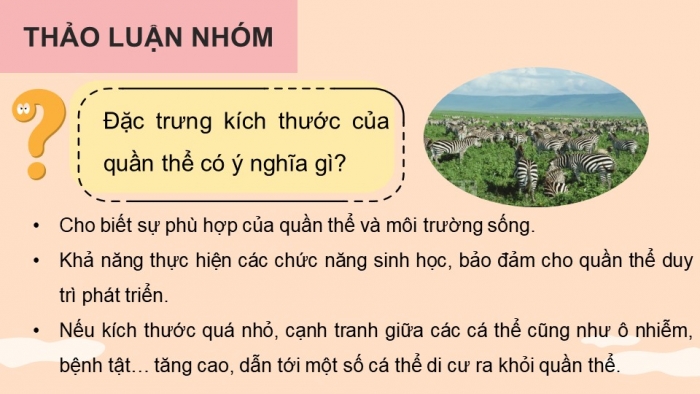 THẢO LUẬN NHÓM

Đặc trưng kích thước của quần thể có ý nghĩa gì?

• Cho biết sự phù hợp của quần thể và môi trường sống.
• Khả năng thực hiện các chức năng sinh học, bảo đảm cho quần thể duy trì phát triển.
• Nếu kích thước quá nhỏ, cạnh tranh giữa các cá thể cũng như ô nhiễm, bệnh tật… tăng cao, dẫn tới một số cá thể di cư ra khỏi quần thể.